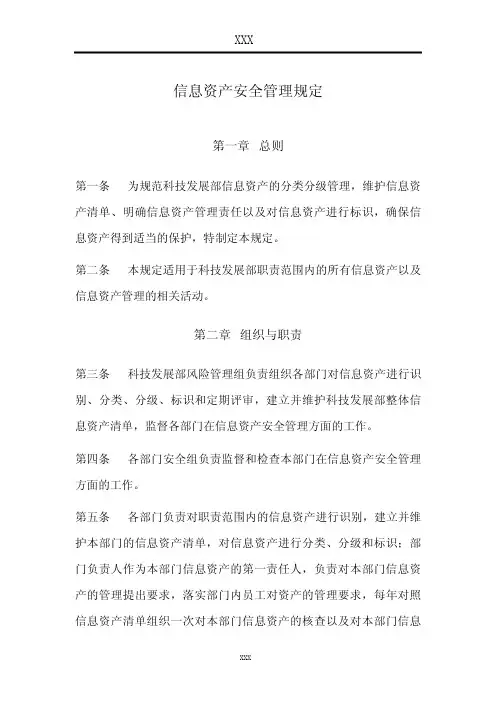 XXX

信息资产安全管理规定

第一章 总则

第一条 为规范科技发展部信息资产的分类分级管理，维护信息资产清单、明确信息资产管理责任以及对信息资产进行标识，确保信息资产得到适当的保护，特制定本规定。

第二条 本规定适用于科技发展部职责范围内的所有信息资产以及信息资产管理的相关活动。

第二章 组织与职责

第三条 科技发展部风险管理组负责组织各部门对信息资产进行识别、分类、分级、标识和定期评审，建立并维护科技发展部整体信息资产清单，监督各部门在信息资产安全管理方面的工作。

第四条 各部门安全组负责监督和检查本部门在信息资产安全管理方面的工作。

第五条 各部门负责对职责范围内的信息资产进行识别，建立并维护本部门的信息资产清单，对信息资产进行分类、分级和标识；部门负责人作为本部门信息资产的第一责任人，负责对本部门信息资产的管理提出要求，落实部门内员工对资产的管理要求，每年对照信息资产清单组织一次对本部门信息资产的核查以及对本部门信息

XXX